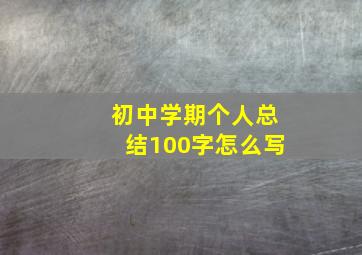 初中学期个人总结100字怎么写